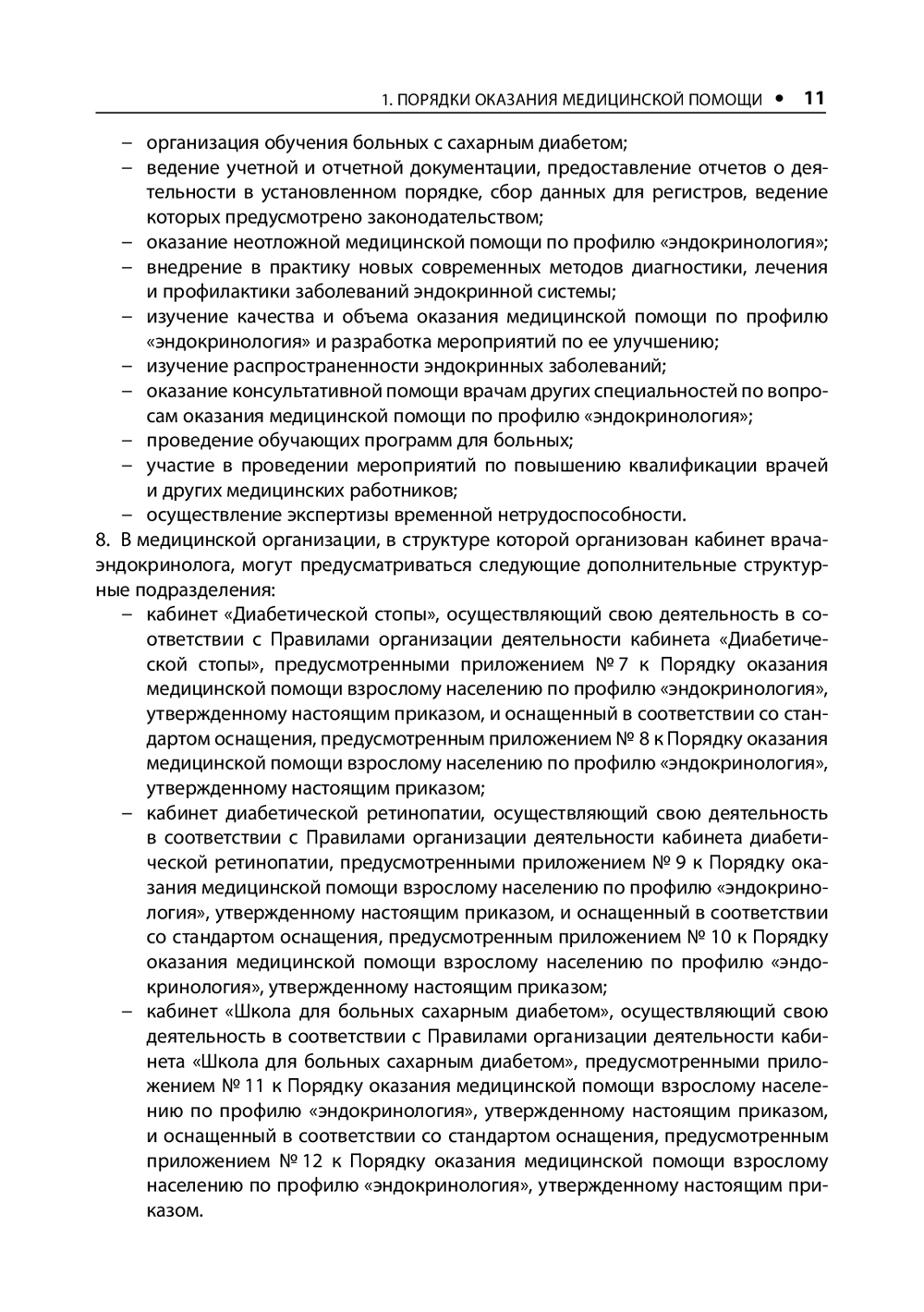 1. ПОРЯДКИ ОКАЗАНИЯ МЕДИЦИНСКОЙ ПОМОЩИ • 11

– организация обучения больных с сахарным диабетом;
– ведение учетной и отчетной документации, предоставление отчетов о деятельности в установленном порядке, сбор данных для регистров, ведение которых предусмотрено законодательством;
– оказание неотложной медицинской помощи по профилю «эндокринология»;
– внедрение в практику новых современных методов диагностики, лечения и профилактики заболеваний эндокринной системы;
– изучение качества и объема оказания медицинской помощи по профилю «эндокринология» и разработка мероприятий по ее улучшению;
– изучение распространенности эндокринных заболеваний;
– оказание консультативной помощи врачам других специальностей по вопросам оказания медицинской помощи по профилю «эндокринология»;
– проведение обучающих программ для больных;
– участие в проведении мероприятий по повышению квалификации врачей и других медицинских работников;
– осуществление экспертизы временной нетрудоспособности.

8. В медицинской организации, в структуре которой организован кабинет врача-эндокринолога, могут предусматриваться следующие дополнительные структурные подразделения:
– кабинет «Диабетической стопы», осуществляющий свою деятельность в соответствии с Правилами организации деятельности кабинета «Диабетической стопы», предусмотренными приложением № 7 к Порядку оказания медицинской помощи взрослому населению по профилю «эндокринология», утвержденному настоящим приказом, и оснащенный в соответствии со стандартом оснащения, предусмотренным приложением № 8 к Порядку оказания медицинской помощи взрослому населению по профилю «эндокринология», утвержденному настоящим приказом;
– кабинет диабетической ретинопатии, осуществляющий свою деятельность в соответствии с Правилами организации деятельности кабинета диабетической ретинопатии, предусмотренными приложением № 9 к Порядку оказания медицинской помощи взрослому населению по профилю «эндокринология», утвержденному настоящим приказом, и оснащенный в соответствии со стандартом оснащения, предусмотренным приложением № 10 к Порядку оказания медицинской помощи взрослому населению по профилю «эндокринология», утвержденному настоящим приказом;
– кабинет «Школа для больных сахарным диабетом», осуществляющий свою деятельность в соответствии с Правилами организации деятельности кабинета «Школа для больных сахарным диабетом», предусмотренными приложением № 11 к Порядку оказания медицинской помощи взрослому населению по профилю «эндокринология», утвержденному настоящим приказом, и оснащенный в соответствии со стандартом оснащения, предусмотренным приложением № 12 к Порядку оказания медицинской помощи взрослому населению по профилю «эндокринология», утвержденному настоящим приказом.